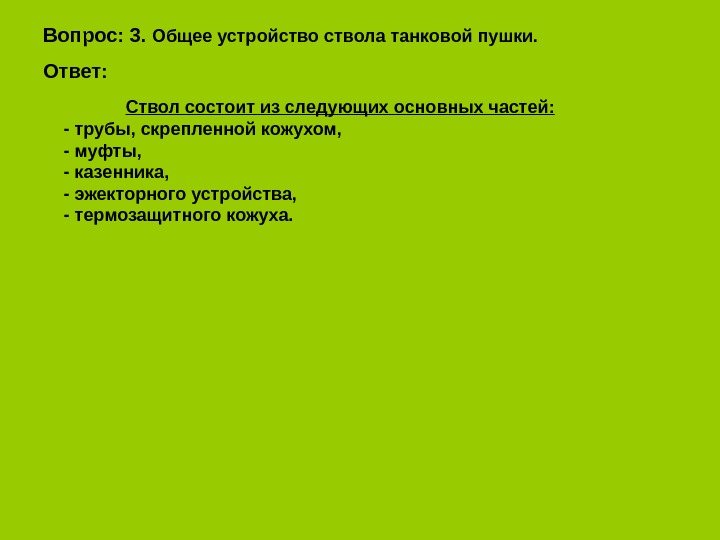 Вопрос: 3. Общее устройство ствола танковой пушки.

Ответ:

Ствол состоит из следующих основных частей:

- трубы, скрепленной кожухом,
- муфты,
- казенника,
- эжекторного устройства,
- термозащитного кожуха.